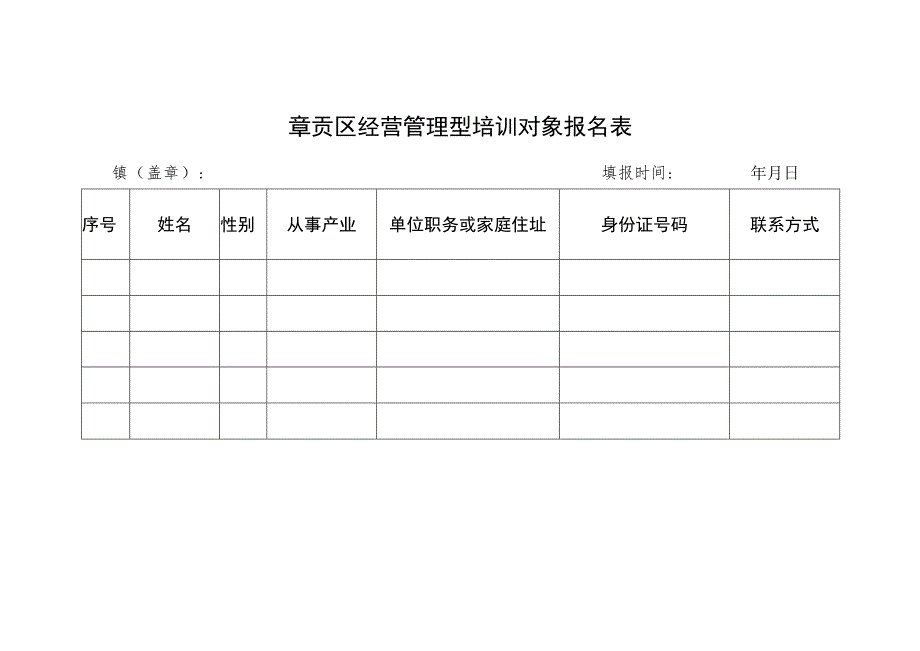 章贡区经营管理型培训对象报名表

镇（盖章）：　　　　　　　　　　填报时间：　　　年月日

| 序号 | 姓名 | 性别 | 从事产业 | 单位职务或家庭住址 | 身份证号码 | 联系方式 |
|---|---|---|---|---|---|---|
| | | | | | | |
| | | | | | | |
| | | | | | | |
| | | | | | | |
| | | | | | | |